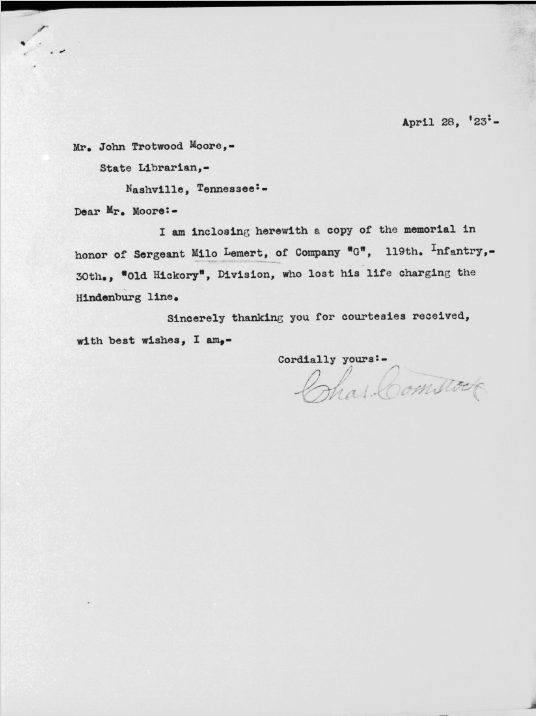 April 28, '23:-

Mr. John Trotwood Moore,-

State Librarian,-

Nashville, Tennessee:-

Dear Mr. Moore:-

I am inclosing herewith a copy of the memorial in honor of Sergeant Milo Lemert, of Company "G", 119th. Infantry,- 30th., "Old Hickory", Division, who lost his life charging the Hindenburg line.

Sincerely thanking you for courtesies received, with best wishes, I am,-

Cordially yours:-

Chas. Comstock